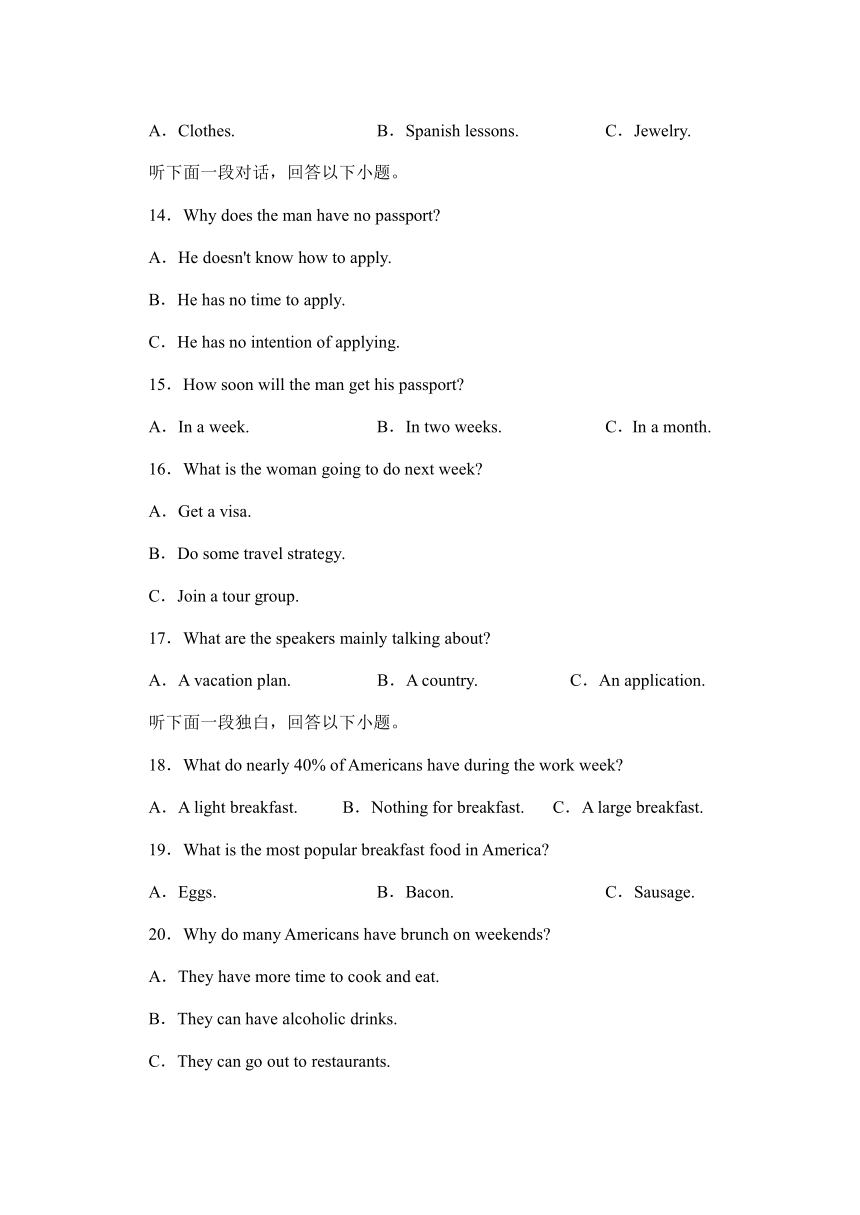 A．Clothes.　　B．Spanish lessons.　　C．Jewelry.

听下面一段对话，回答以下小题。

14．Why does the man have no passport?

A．He doesn't know how to apply.

B．He has no time to apply.

C．He has no intention of applying.

15．How soon will the man get his passport?

A．In a week.　　B．In two weeks.　　C．In a month.

16．What is the woman going to do next week?

A．Get a visa.

B．Do some travel strategy.

C．Join a tour group.

17．What are the speakers mainly talking about?

A．A vacation plan.　　B．A country.　　C．An application.

听下面一段独白，回答以下小题。

18．What do nearly 40% of Americans have during the work week?

A．A light breakfast.　　B．Nothing for breakfast.　　C．A large breakfast.

19．What is the most popular breakfast food in America?

A．Eggs.　　B．Bacon.　　C．Sausage.

20．Why do many Americans have brunch on weekends?

A．They have more time to cook and eat.

B．They can have alcoholic drinks.

C．They can go out to restaurants.